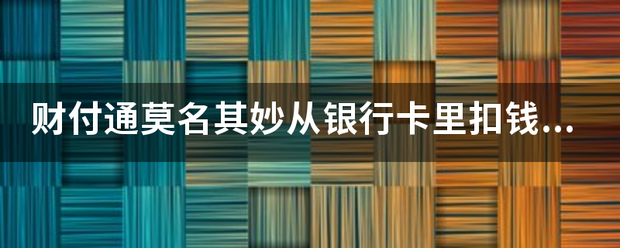 财付通莫名其妙从银行卡里扣钱...